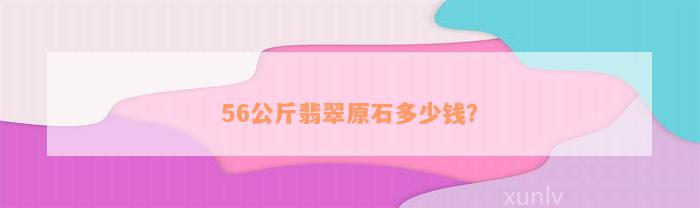 56公斤翡翠原石多少钱?

xunlv